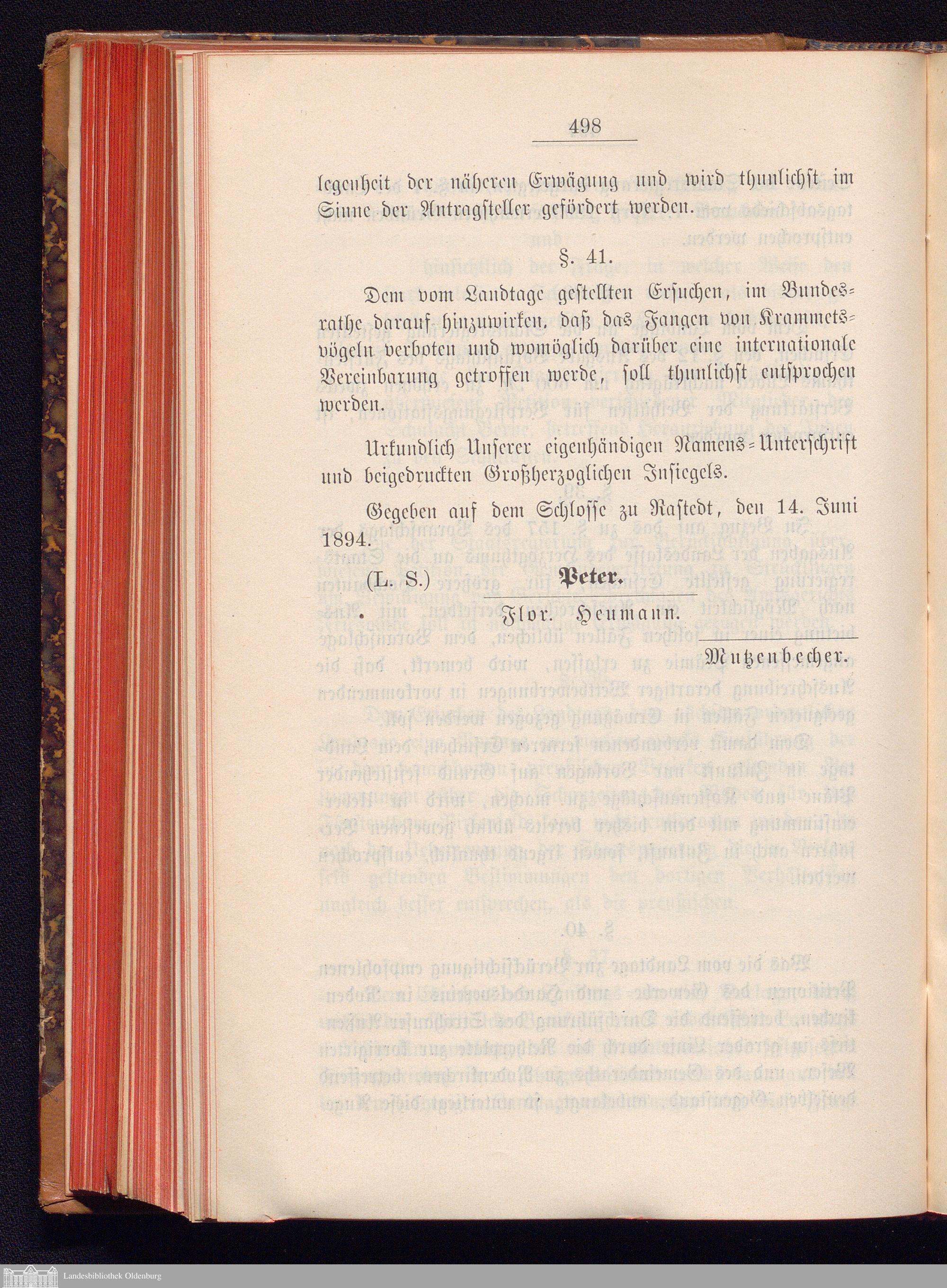 498

legenheit der näheren Erwägung und wird thunlichst im Sinne der Antragsteller gefördert werden.

§. 41.

Dem vom Landtage gestellten Ersuchen, im Bundesrathe darauf hinzuwirken, daß das Fangen von Krammetsvögeln verboten und womöglich darüber eine internationale Vereinbarung getroffen werde, soll thunlichst entsprochen werden.

Urkundlich Unserer eigenhändigen Namens-Unterschrift und beigedruckten Großherzoglichen Insiegels.

Gegeben auf dem Schlosse zu Rastedt, den 14. Juni 1894.

(L. S.) Peter.

Flor. Heumann.

Mutzenbecher.

Landesbibliothek Oldenburg